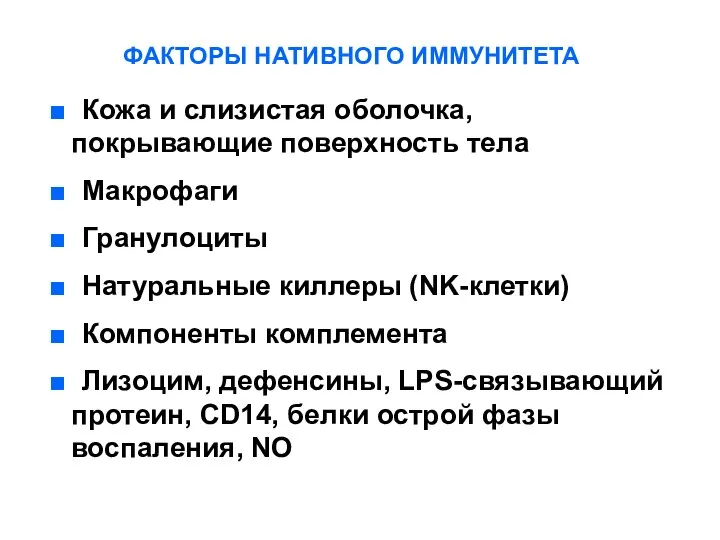 ФАКТОРЫ НАТИВНОГО ИММУНИТЕТА

■ Кожа и слизистая оболочка, покрывающие поверхность тела

■ Макрофаги

■ Гранулоциты

■ Натуральные киллеры (NK-клетки)

■ Компоненты комплемента

■ Лизоцим, дефенсины, LPS-связывающий протеин, CD14, белки острой фазы воспаления, NO